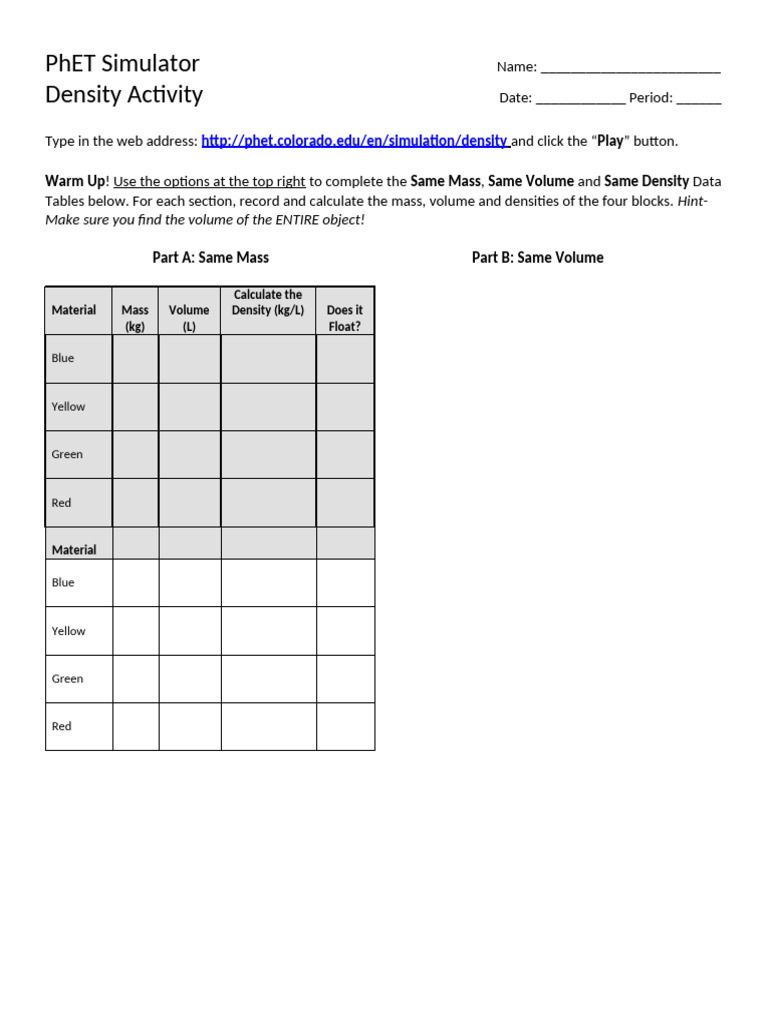 PhET Simulator
Density Activity

Name: ________________________

Date: ____________ Period: ______

Type in the web address: http://phet.colorado.edu/en/simulation/density and click the "Play" button.

Warm Up! Use the options at the top right to complete the Same Mass, Same Volume and Same Density Data Tables below. For each section, record and calculate the mass, volume and densities of the four blocks. Hint- Make sure you find the volume of the ENTIRE object!

Part A: Same Mass

Part B: Same Volume

| Material | Mass (kg) | Volume (L) | Calculate the Density (kg/L) | Does it Float? |
|---|---|---|---|---|
| Blue | | | | |
| Yellow | | | | |
| Green | | | | |
| Red | | | | |
| Material | | | | |
| Blue | | | | |
| Yellow | | | | |
| Green | | | | |
| Red | | | | |